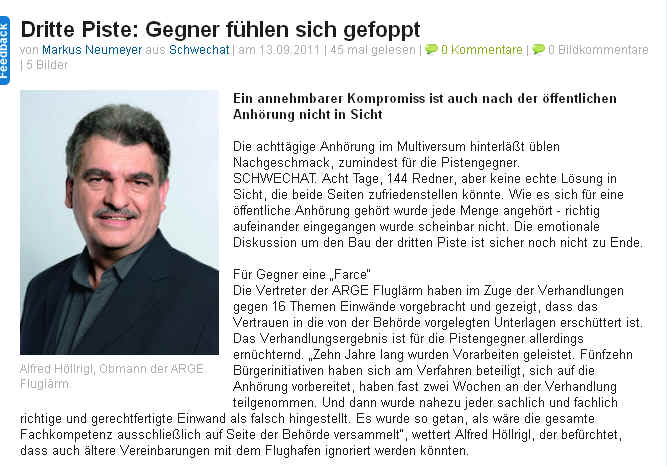 Feedback

Dritte Piste: Gegner fühlen sich gefoppt

von Markus Neumeyer aus Schwechat | am 13.09.2011 | 45 mal gelesen | 0 Kommentare | 0 Bildkommentare | 5 Bilder

Alfred Höllrigl, Obmann der ARGE Fluglärm.

Ein annehmbarer Kompromiss ist auch nach der öffentlichen Anhörung nicht in Sicht

Die achttägige Anhörung im Multiversum hinterläßt üblen Nachgeschmack, zumindest für die Pistengegner.
SCHWECHAT. Acht Tage, 144 Redner, aber keine echte Lösung in Sicht, die beide Seiten zufriedenstellen könnte. Wie es sich für eine öffentliche Anhörung gehört wurde jede Menge angehört - richtig aufeinander eingegangen wurde scheinbar nicht. Die emotionale Diskussion um den Bau der dritten Piste ist sicher noch nicht zu Ende.

Für Gegner eine „Farce"
Die Vertreter der ARGE Fluglärm haben im Zuge der Verhandlungen gegen 16 Themen Einwände vorgebracht und gezeigt, dass das Vertrauen in die von der Behörde vorgelegten Unterlagen erschüttert ist. Das Verhandlungsergebnis ist für die Pistengegner allerdings ernüchternd. „Zehn Jahre lang wurden Vorarbeiten geleistet. Fünfzehn Bürgerinitiativen haben sich am Verfahren beteiligt, sich auf die Anhörung vorbereitet, haben fast zwei Wochen an der Verhandlung teilgenommen. Und dann wurde nahezu jeder sachlich und fachlich richtige und gerechtfertigte Einwand als falsch hingestellt. Es wurde so getan, als wäre die gesamte Fachkompetenz ausschließlich auf Seite der Behörde versammelt", wettert Alfred Höllrigl, der befürchtet, dass auch ältere Vereinbarungen mit dem Flughafen ignoriert werden könnten.